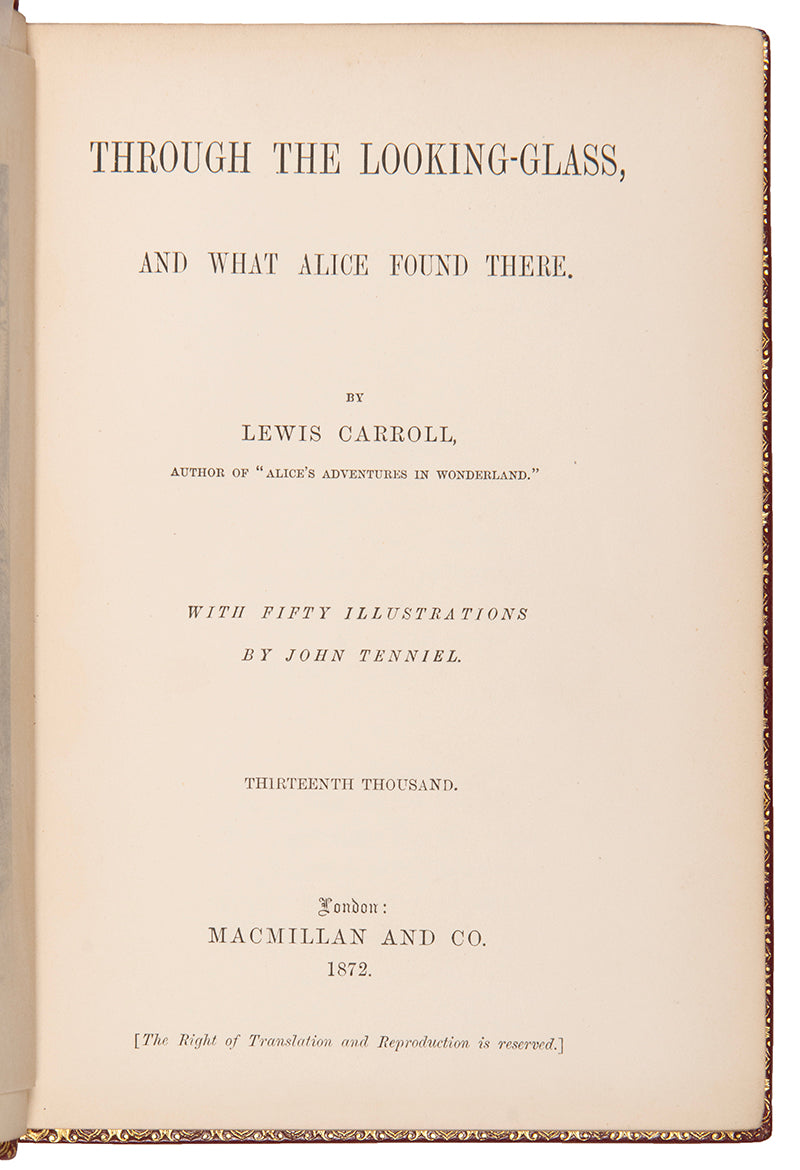 THROUGH THE LOOKING-GLASS,

AND WHAT ALICE FOUND THERE.

BY
LEWIS CARROLL,
AUTHOR OF "ALICE'S ADVENTURES IN WONDERLAND."

WITH FIFTY ILLUSTRATIONS
BY JOHN TENNIEL.

THIRTEENTH THOUSAND.

London:
MACMILLAN AND CO.
1872.

[The Right of Translation and Reproduction is reserved.]